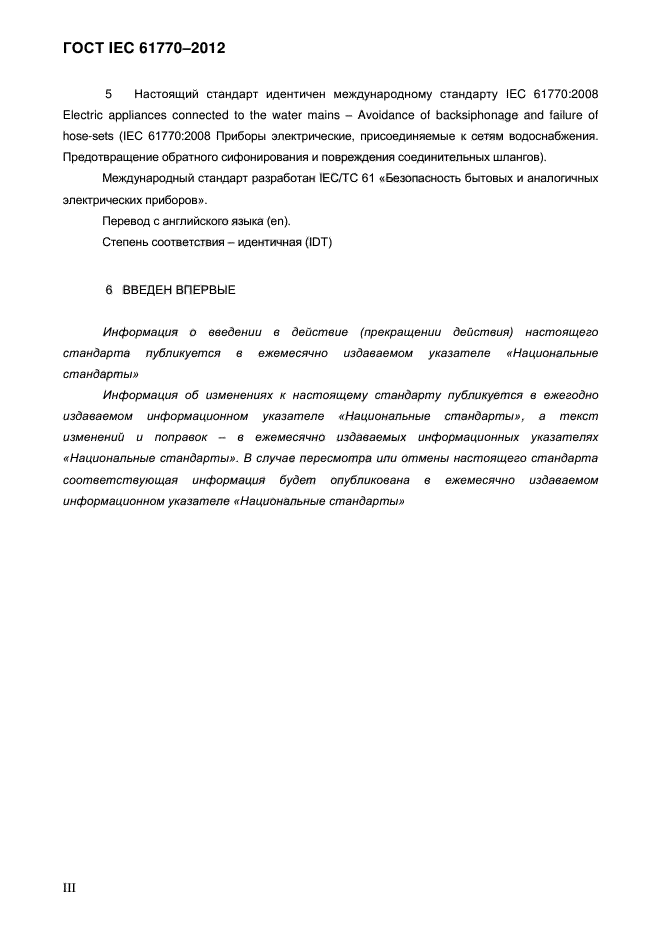 ГОСТ IEC 61770–2012

5 Настоящий стандарт идентичен международному стандарту IEC 61770:2008 Electric appliances connected to the water mains – Avoidance of backsiphonage and failure of hose-sets (IEC 61770:2008 Приборы электрические, присоединяемые к сетям водоснабжения. Предотвращение обратного сифонирования и повреждения соединительных шлангов).

Международный стандарт разработан IEC/TC 61 «Безопасность бытовых и аналогичных электрических приборов».

Перевод с английского языка (en).

Степень соответствия – идентичная (IDT)

6 ВВЕДЕН ВПЕРВЫЕ

Информация о введении в действие (прекращении действия) настоящего стандарта публикуется в ежемесячно издаваемом указателе «Национальные стандарты»

Информация об изменениях к настоящему стандарту публикуется в ежегодно издаваемом информационном указателе «Национальные стандарты», а текст изменений и поправок – в ежемесячно издаваемых информационных указателях «Национальные стандарты». В случае пересмотра или отмены настоящего стандарта соответствующая информация будет опубликована в ежемесячно издаваемом информационном указателе «Национальные стандарты»

III